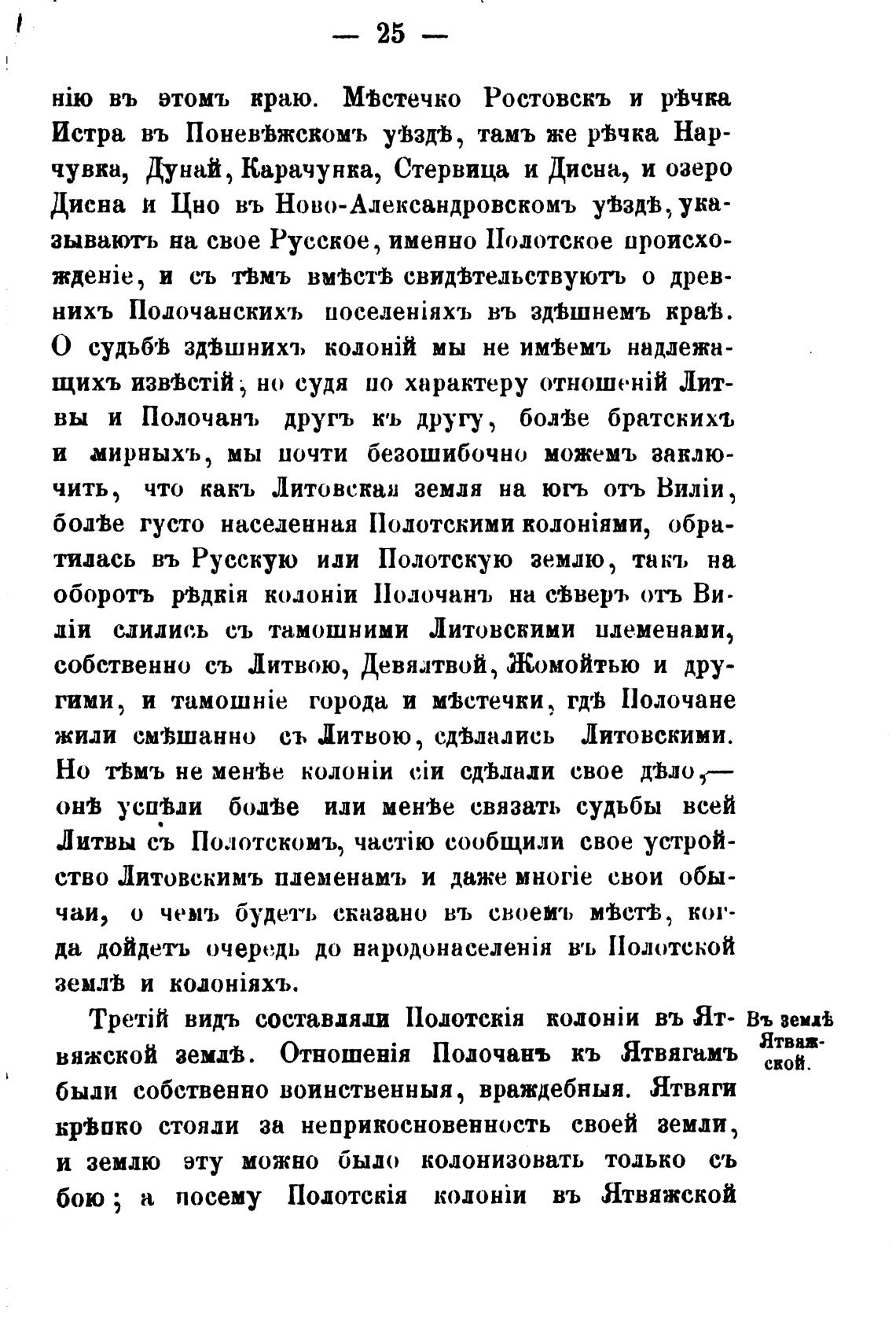 — 25 —

нію въ этомъ краю. Мѣстечко Ростовскъ и рѣчка Истра въ Поневѣжскомъ уѣздѣ, тамъ же рѣчка Нарчувка, Дунай, Карачунка, Стервица и Дисна, и озеро Дисна и Цно въ Ново-Александровскомъ уѣздѣ, указываютъ на свое Русское, именно Полотское происхожденіе, и съ тѣмъ вмѣстѣ свидѣтельствуютъ о древнихъ Полочанскихъ поселеніяхъ въ здѣшнемъ краѣ. О судьбѣ здѣшнихъ колоній мы не имѣемъ надлежащихъ извѣстій; но судя по характеру отношеній Литвы и Полочанъ другъ къ другу, болѣе братскихъ и мирныхъ, мы почти безошибочно можемъ заключить, что какъ Литовская земля на югъ отъ Виліи, болѣе густо населенная Полотскими колоніями, обратилась въ Русскую или Полотскую землю, такъ на оборотъ рѣдкія колоніи Полочанъ на сѣверъ отъ Виліи слились съ тамошними Литовскими племенами, собственно съ Литвою, Девялтвой, Жомойтью и другими, и тамошніе города и мѣстечки, гдѣ Полочане жили смѣшанно съ Литвою, сдѣлались Литовскими. Но тѣмъ не менѣе колоніи сіи сдѣлали свое дѣло,— онѣ успѣли болѣе или менѣе связать судьбы всей Литвы съ Полотскомъ, частію сообщили свое устройство Литовскимъ племенамъ и даже многіе свои обычаи, о чемъ будетъ сказано въ своемъ мѣстѣ, когда дойдетъ очередь до народонаселенія въ Полотской землѣ и колоніяхъ.

Въ землѣ Ятвяжской.

Третій видъ составляли Полотскія колоніи въ Ятвяжской землѣ. Отношенія Полочанъ къ Ятвягамъ были собственно воинственныя, враждебныя. Ятвяги крѣпко стояли за неприкосновенность своей земли, и землю эту можно было колонизовать только съ бою; а посему Полотскія колоніи въ Ятвяжской